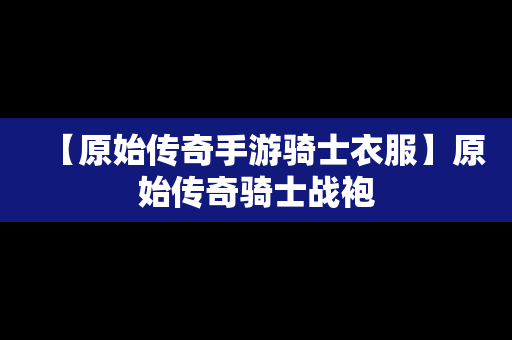 【原始传奇手游骑士衣服】原始传奇骑士战袍